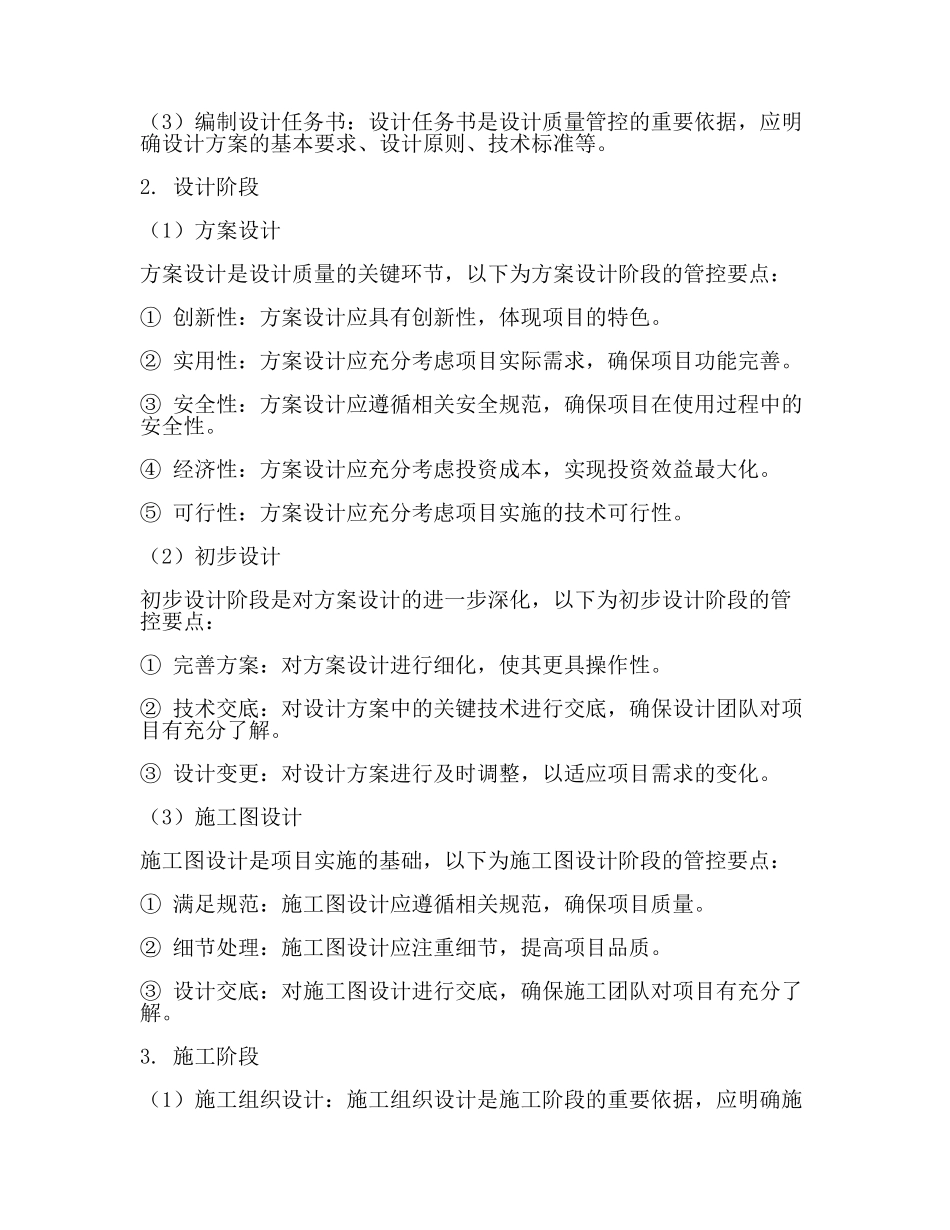 （3）编制设计任务书：设计任务书是设计质量管控的重要依据，应明确设计方案的基本要求、设计原则、技术标准等。

2. 设计阶段

（1）方案设计

方案设计是设计质量的关键环节，以下为方案设计阶段的管控要点：

① 创新性：方案设计应具有创新性，体现项目的特色。

② 实用性：方案设计应充分考虑项目实际需求，确保项目功能完善。

③ 安全性：方案设计应遵循相关安全规范，确保项目在使用过程中的安全性。

④ 经济性：方案设计应充分考虑投资成本，实现投资效益最大化。

⑤ 可行性：方案设计应充分考虑项目实施的技术可行性。

（2）初步设计

初步设计阶段是对方案设计的进一步深化，以下为初步设计阶段的管控要点：

① 完善方案：对方案设计进行细化，使其更具操作性。

② 技术交底：对设计方案中的关键技术进行交底，确保设计团队对项目有充分了解。

③ 设计变更：对设计方案进行及时调整，以适应项目需求的变化。

（3）施工图设计

施工图设计是项目实施的基础，以下为施工图设计阶段的管控要点：

① 满足规范：施工图设计应遵循相关规范，确保项目质量。

② 细节处理：施工图设计应注重细节，提高项目品质。

③ 设计交底：对施工图设计进行交底，确保施工团队对项目有充分了解。

3. 施工阶段

（1）施工组织设计：施工组织设计是施工阶段的重要依据，应明确施